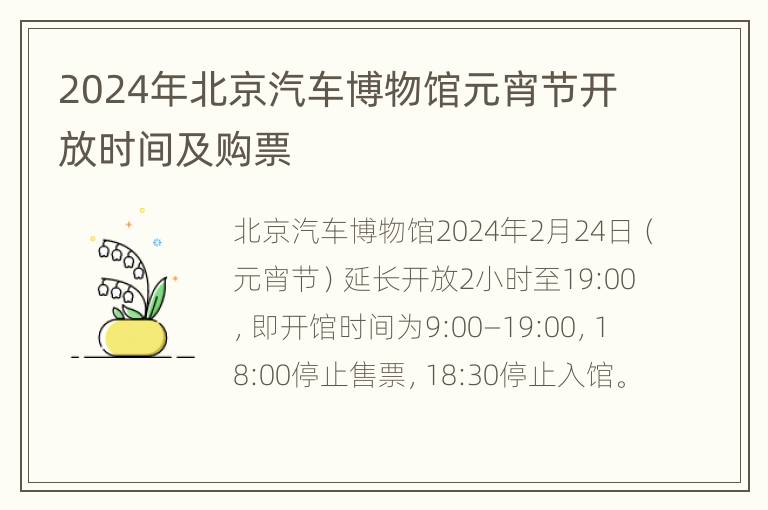 2024年北京汽车博物馆元宵节开放时间及购票

北京汽车博物馆2024年2月24日（元宵节）延长开放2小时至19:00，即开馆时间为9:00–19:00，18:00停止售票，18:30停止入馆。